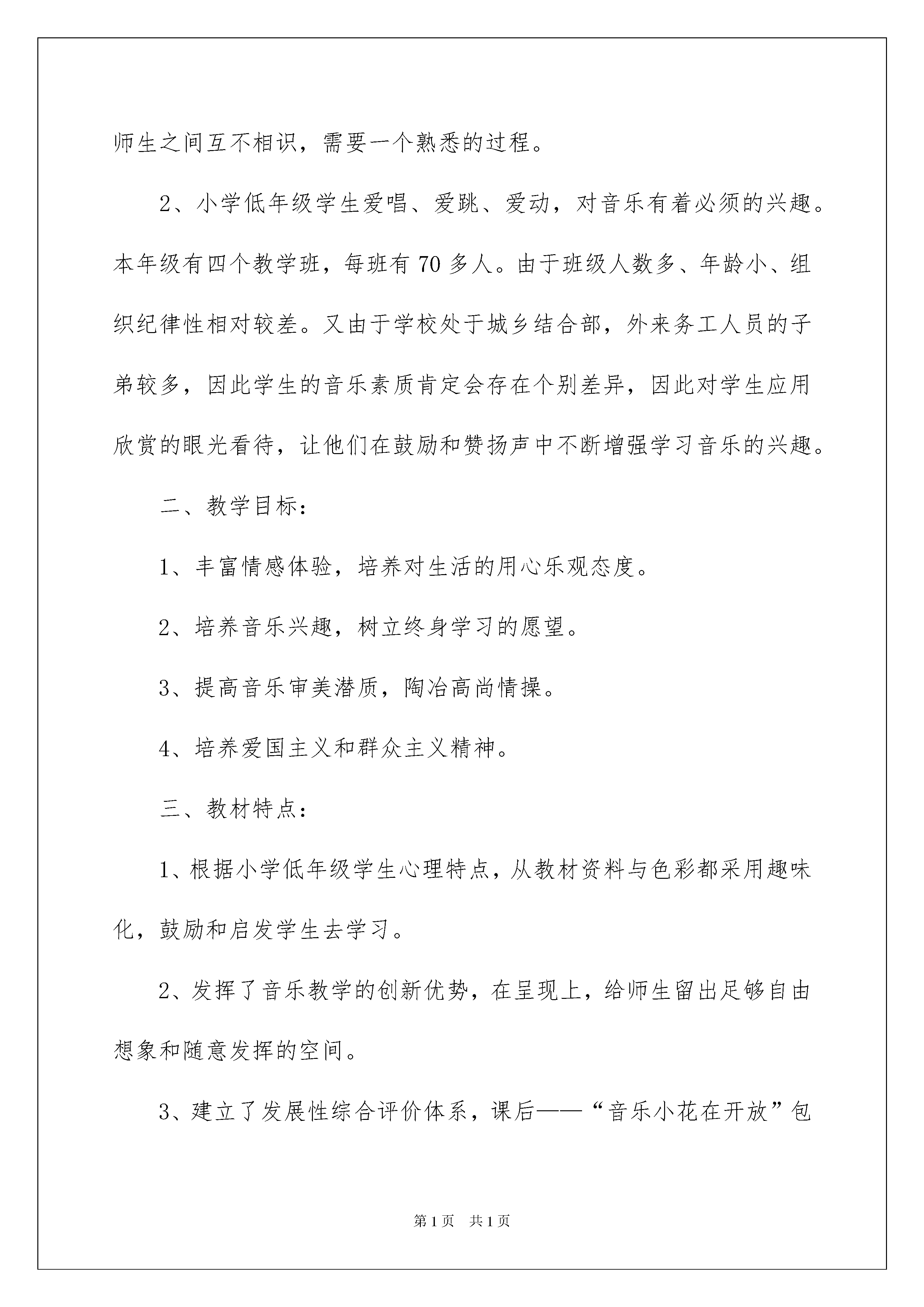 师生之间互不相识，需要一个熟悉的过程。

2、小学低年级学生爱唱、爱跳、爱动，对音乐有着必须的兴趣。本年级有四个教学班，每班有70多人。由于班级人数多、年龄小、组织纪律性相对较差。又由于学校处于城乡结合部，外来务工人员的子弟较多，因此学生的音乐素质肯定会存在个别差异，因此对学生应用欣赏的眼光看待，让他们在鼓励和赞扬声中不断增强学习音乐的兴趣。

二、教学目标：

1、丰富情感体验，培养对生活的用心乐观态度。

2、培养音乐兴趣，树立终身学习的愿望。

3、提高音乐审美潜质，陶冶高尚情操。

4、培养爱国主义和群众主义精神。

三、教材特点：

1、根据小学低年级学生心理特点，从教材资料与色彩都采用趣味化，鼓励和启发学生去学习。

2、发挥了音乐教学的创新优势，在呈现上，给师生留出足够自由想象和随意发挥的空间。

3、建立了发展性综合评价体系，课后——“音乐小花在开放”包

第1页　共1页